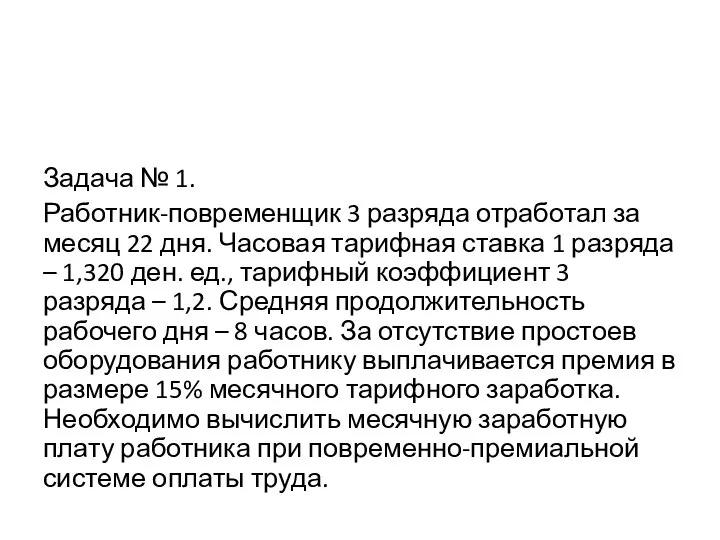 Задача № 1.

Работник-повременщик 3 разряда отработал за месяц 22 дня. Часовая тарифная ставка 1 разряда – 1,320 ден. ед., тарифный коэффициент 3 разряда – 1,2. Средняя продолжительность рабочего дня – 8 часов. За отсутствие простоев оборудования работнику выплачивается премия в размере 15% месячного тарифного заработка. Необходимо вычислить месячную заработную плату работника при повременно-премиальной системе оплаты труда.